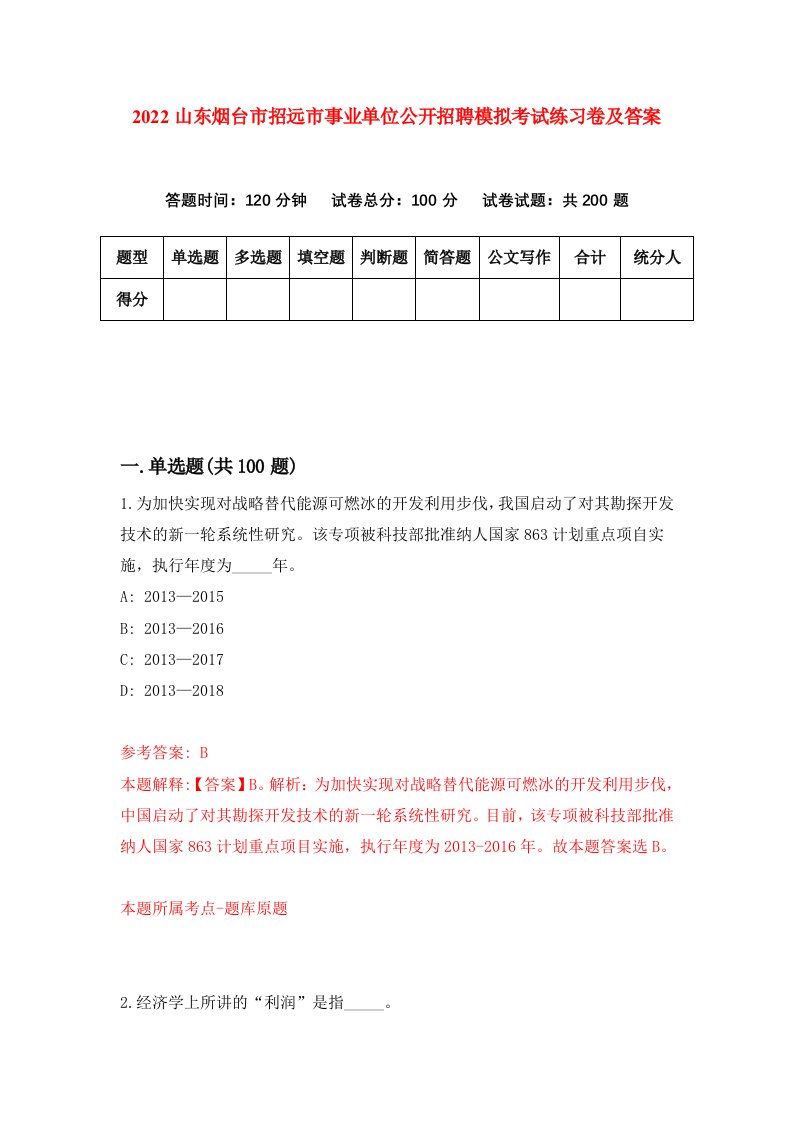 2022 山东烟台市招远市事业单位公开招聘模拟考试练习卷及答案

答题时间：120 分钟　试卷总分：100 分　试卷试题：共 200 题

| 题型 | 单选题 | 多选题 | 填空题 | 判断题 | 简答题 | 公文写作 | 合计 | 统分人 |
|---|---|---|---|---|---|---|---|---|
| 得分 | | | | | | | | |

一.单选题(共 100 题)

1.为加快实现对战略替代能源可燃冰的开发利用步伐，我国启动了对其勘探开发技术的新一轮系统性研究。该专项被科技部批准纳人国家 863 计划重点项自实施，执行年度为_____年。

A: 2013—2015

B: 2013—2016

C: 2013—2017

D: 2013—2018

参考答案: B

本题解释:【答案】B。解析：为加快实现对战略替代能源可燃冰的开发利用步伐，中国启动了对其勘探开发技术的新一轮系统性研究。目前，该专项被科技部批准纳人国家 863 计划重点项目实施，执行年度为 2013-2016 年。故本题答案选 B。

本题所属考点-题库原题

2.经济学上所讲的“利润”是指_____。